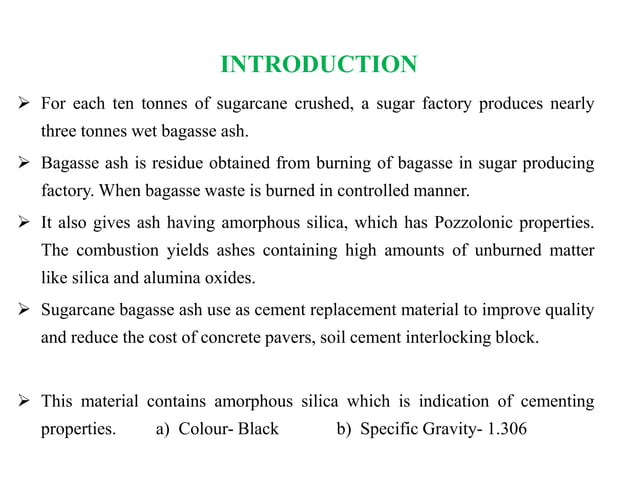 INTRODUCTION

➢ For each ten tonnes of sugarcane crushed, a sugar factory produces nearly three tonnes wet bagasse ash.

➢ Bagasse ash is residue obtained from burning of bagasse in sugar producing factory. When bagasse waste is burned in controlled manner.

➢ It also gives ash having amorphous silica, which has Pozzolonic properties. The combustion yields ashes containing high amounts of unburned matter like silica and alumina oxides.

➢ Sugarcane bagasse ash use as cement replacement material to improve quality and reduce the cost of concrete pavers, soil cement interlocking block.

➢ This material contains amorphous silica which is indication of cementing properties. a) Colour- Black b) Specific Gravity- 1.306